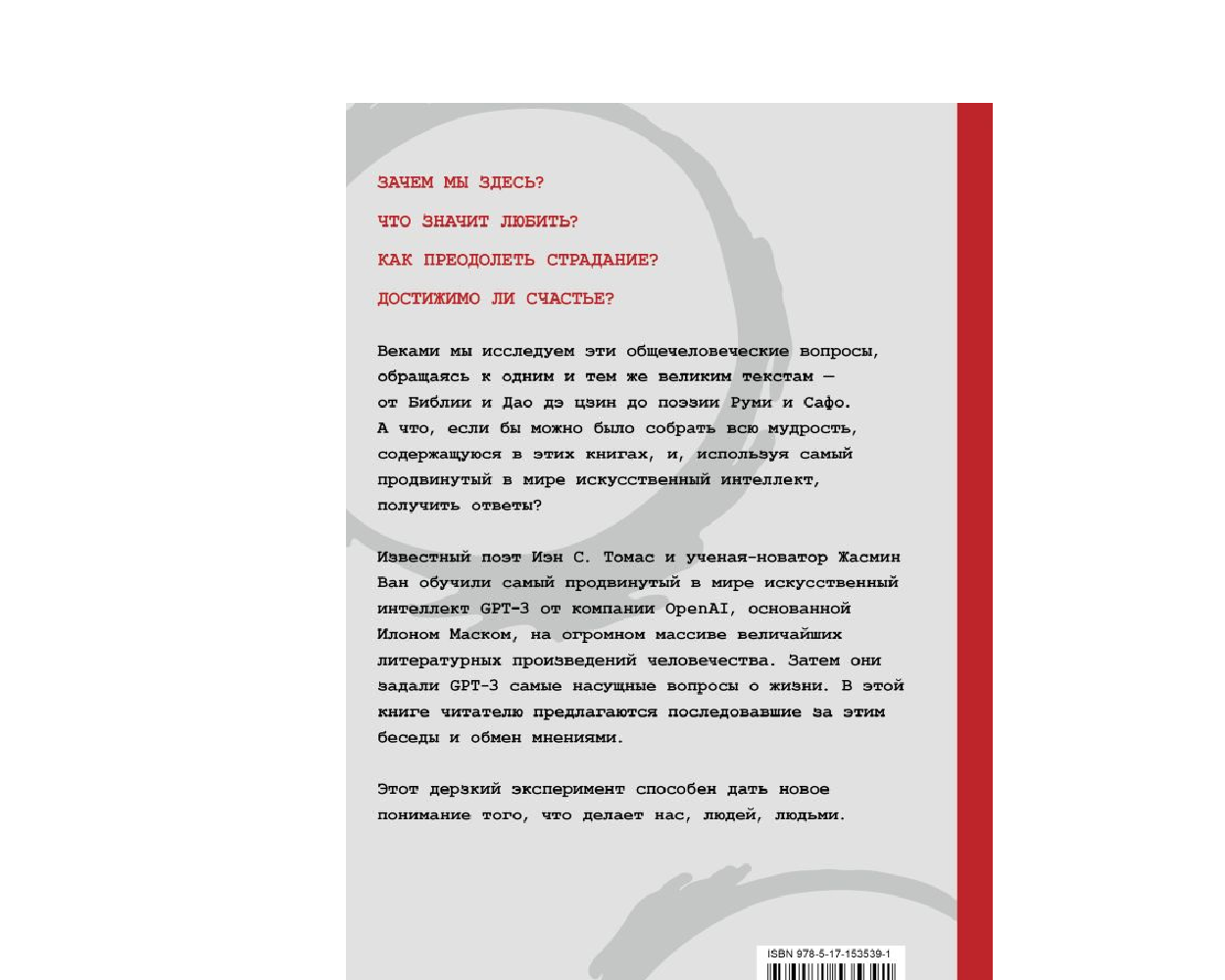 ЗАЧЕМ МЫ ЗДЕСЬ?

ЧТО ЗНАЧИТ ЛЮБИТЬ?

КАК ПРЕОДОЛЕТЬ СТРАДАНИЕ?

ДОСТИЖИМО ЛИ СЧАСТЬЕ?

Веками мы исследуем эти общечеловеческие вопросы, обращаясь к одним и тем же великим текстам — от Библии и Дао дэ цзин до поэзии Руми и Сафо. А что, если бы можно было собрать всю мудрость, содержащуюся в этих книгах, и, используя самый продвинутый в мире искусственный интеллект, получить ответы?

Известный поэт Иэн С. Томас и ученая-новатор Жасмин Ван обучили самый продвинутый в мире искусственный интеллект GPT-3 от компании OpenAI, основанной Илоном Маском, на огромном массиве величайших литературных произведений человечества. Затем они задали GPT-3 самые насущные вопросы о жизни. В этой книге читателю предлагаются последовавшие за этим беседы и обмен мнениями.

Этот дерзкий эксперимент способен дать новое понимание того, что делает нас, людей, людьми.

ISBN 978-5-17-153539-1